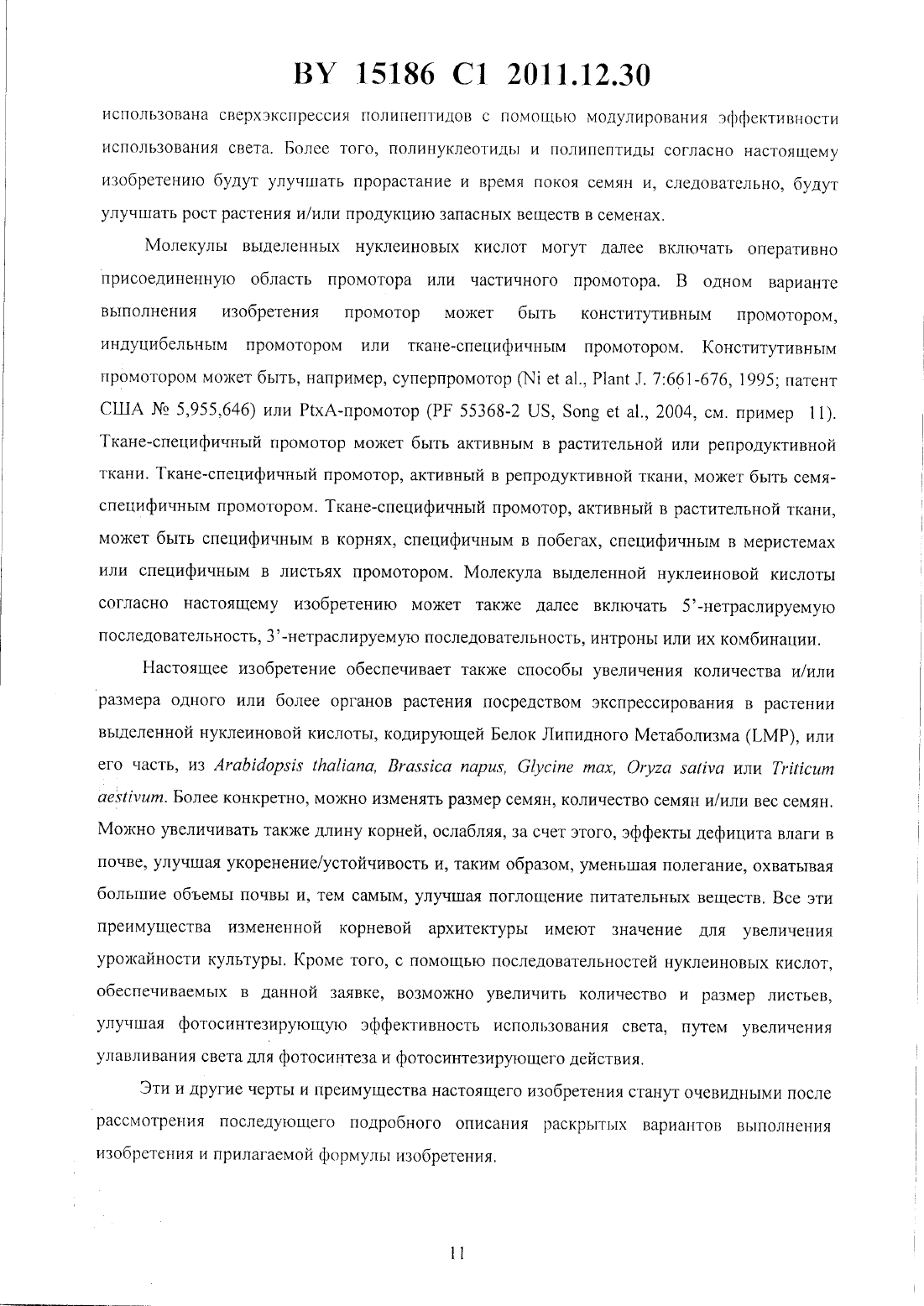 BY 15186 C1 2011.12.30

использована сверхэкспрессия полипептидов с помощью модулирования эффективности использования света. Более того, полинуклеотиды и полипептиды согласно настоящему изобретению будут улучшать прорастание и время покоя семян и, следовательно, будут улучшать рост растения и/или продукцию запасных веществ в семенах.

Молекулы выделенных нуклеиновых кислот могут далее включать оперативно присоединенную область промотора или частичного промотора. В одном варианте выполнения изобретения промотор может быть конститутивным промотором, индуцибельным промотором или ткане-специфичным промотором. Конститутивным промотором может быть, например, суперпромотор (Ni et al., Plant J. 7:661-676, 1995; патент США № 5,955,646) или PtxA-промотор (PF 55368-2 US, Song et al., 2004, см. пример 11). Ткане-специфичный промотор может быть активным в растительной или репродуктивной ткани. Ткане-специфичный промотор, активный в репродуктивной ткани, может быть семя-специфичным промотором. Ткане-специфичный промотор, активный в растительной ткани, может быть специфичным в корнях, специфичным в побегах, специфичным в меристемах или специфичным в листьях промотором. Молекула выделенной нуклеиновой кислоты согласно настоящему изобретению может также далее включать 5'-нетраслируемую последовательность, 3'-нетраслируемую последовательность, интроны или их комбинации.

Настоящее изобретение обеспечивает также способы увеличения количества и/или размера одного или более органов растения посредством экспрессирования в растении выделенной нуклеиновой кислоты, кодирующей Белок Липидного Метаболизма (LMP), или его часть, из Arabidopsis thaliana, Brassica napus, Glycine max, Oryza sativa или Triticum aestivum. Более конкретно, можно изменять размер семян, количество семян и/или вес семян. Можно увеличивать также длину корней, ослабляя, за счет этого, эффекты дефицита влаги в почве, улучшая укоренение/устойчивость и, таким образом, уменьшая полегание, охватывая большие объемы почвы и, тем самым, улучшая поглощение питательных веществ. Все эти преимущества измененной корневой архитектуры имеют значение для увеличения урожайности культуры. Кроме того, с помощью последовательностей нуклеиновых кислот, обеспечиваемых в данной заявке, возможно увеличить количество и размер листьев, улучшая фотосинтезирующую эффективность использования света, путем увеличения улавливания света для фотосинтеза и фотосинтезирующего действия.

Эти и другие черты и преимущества настоящего изобретения станут очевидными после рассмотрения последующего подробного описания раскрытых вариантов выполнения изобретения и прилагаемой формулы изобретения.

11